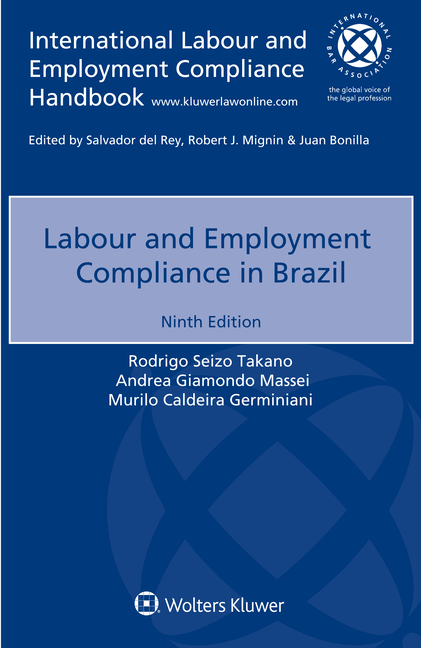 International Labour and Employment Compliance Handbook www.kluwerlawonline.com

INTERNATIONAL BAR ASSOCIATION
the global voice of the legal profession

Edited by Salvador del Rey, Robert J. Mignin & Juan Bonilla

Labour and Employment Compliance in Brazil

Ninth Edition

Rodrigo Seizo Takano
Andrea Giamondo Massei
Murilo Caldeira Germiniani

Wolters Kluwer